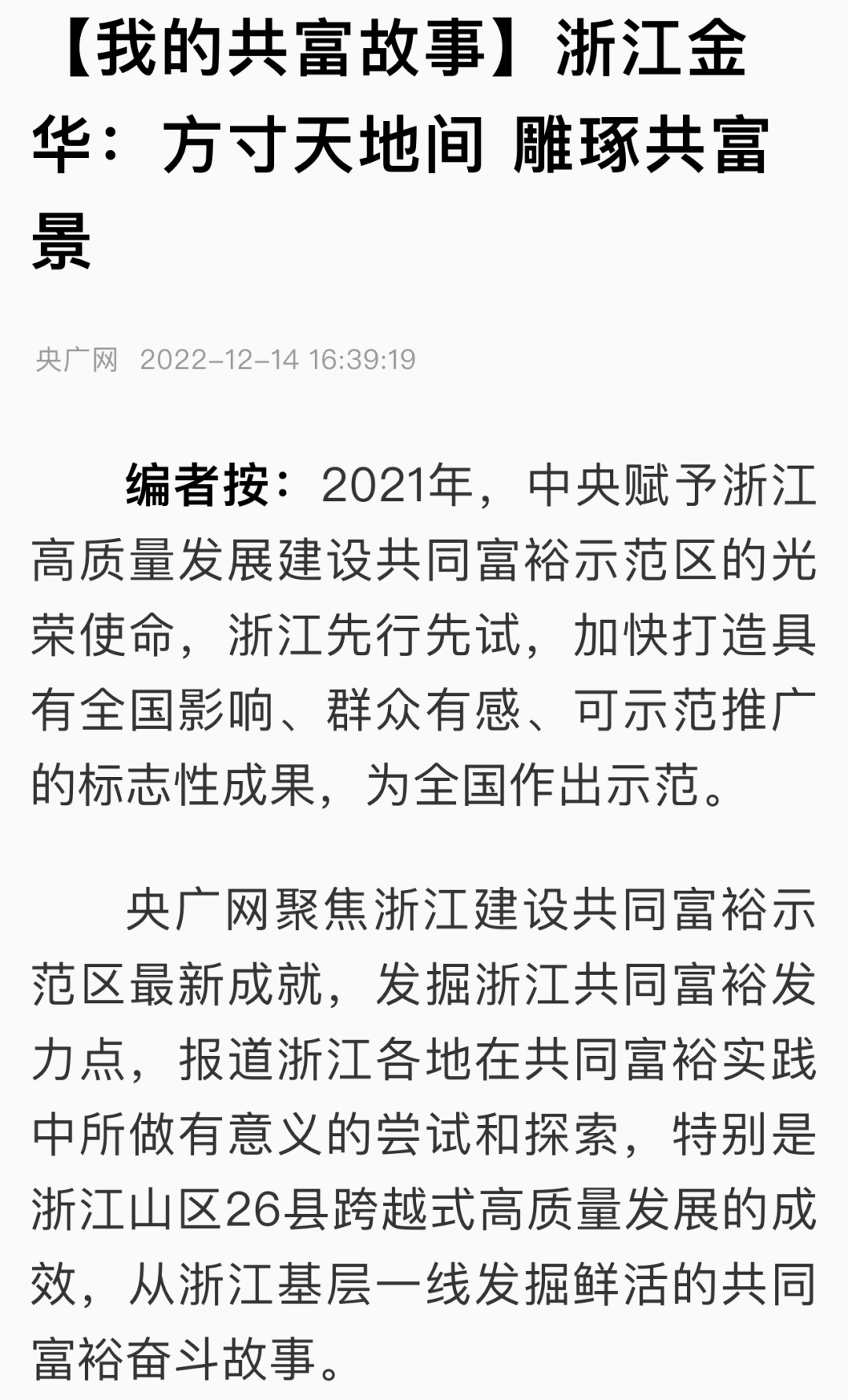 【我的共富故事】浙江金华：方寸天地间 雕琢共富景

央广网 2022-12-14 16:39:19

编者按：2021年，中央赋予浙江高质量发展建设共同富裕示范区的光荣使命，浙江先行先试，加快打造具有全国影响、群众有感、可示范推广的标志性成果，为全国作出示范。

央广网聚焦浙江建设共同富裕示范区最新成就，发掘浙江共同富裕发力点，报道浙江各地在共同富裕实践中所做有意义的尝试和探索，特别是浙江山区26县跨越式高质量发展的成效，从浙江基层一线发掘鲜活的共同富裕奋斗故事。